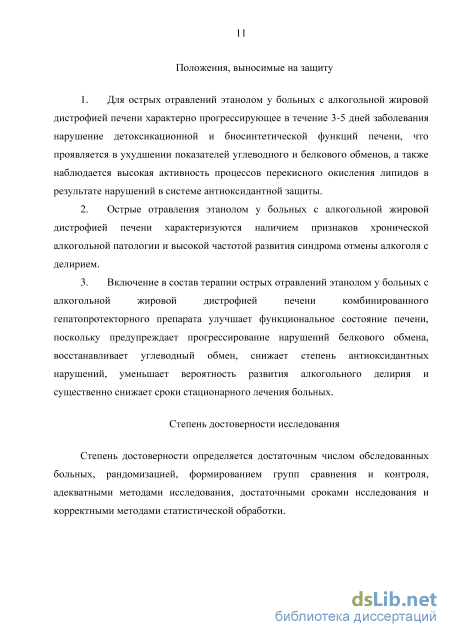 11

Положения, выносимые на защиту

1. Для острых отравлений этанолом у больных с алкогольной жировой дистрофией печени характерно прогрессирующее в течение 3-5 дней заболевания нарушение детоксикационной и биосинтетической функций печени, что проявляется в ухудшении показателей углеводного и белкового обменов, а также наблюдается высокая активность процессов перекисного окисления липидов в результате нарушений в системе антиоксидантной защиты.

2. Острые отравления этанолом у больных с алкогольной жировой дистрофией печени характеризуются наличием признаков хронической алкогольной патологии и высокой частотой развития синдрома отмены алкоголя с делирием.

3. Включение в состав терапии острых отравлений этанолом у больных с алкогольной жировой дистрофией печени комбинированного гепатопротекторного препарата улучшает функциональное состояние печени, поскольку предупреждает прогрессирование нарушений белкового обмена, восстанавливает углеводный обмен, снижает степень антиоксидантных нарушений, уменьшает вероятность развития алкогольного делирия и существенно снижает сроки стационарного лечения больных.

Степень достоверности исследования

Степень достоверности определяется достаточным числом обследованных больных, рандомизацией, формированием групп сравнения и контроля, адекватными методами исследования, достаточными сроками исследования и корректными методами статистической обработки.

dsLib.net
библиотека диссертаций